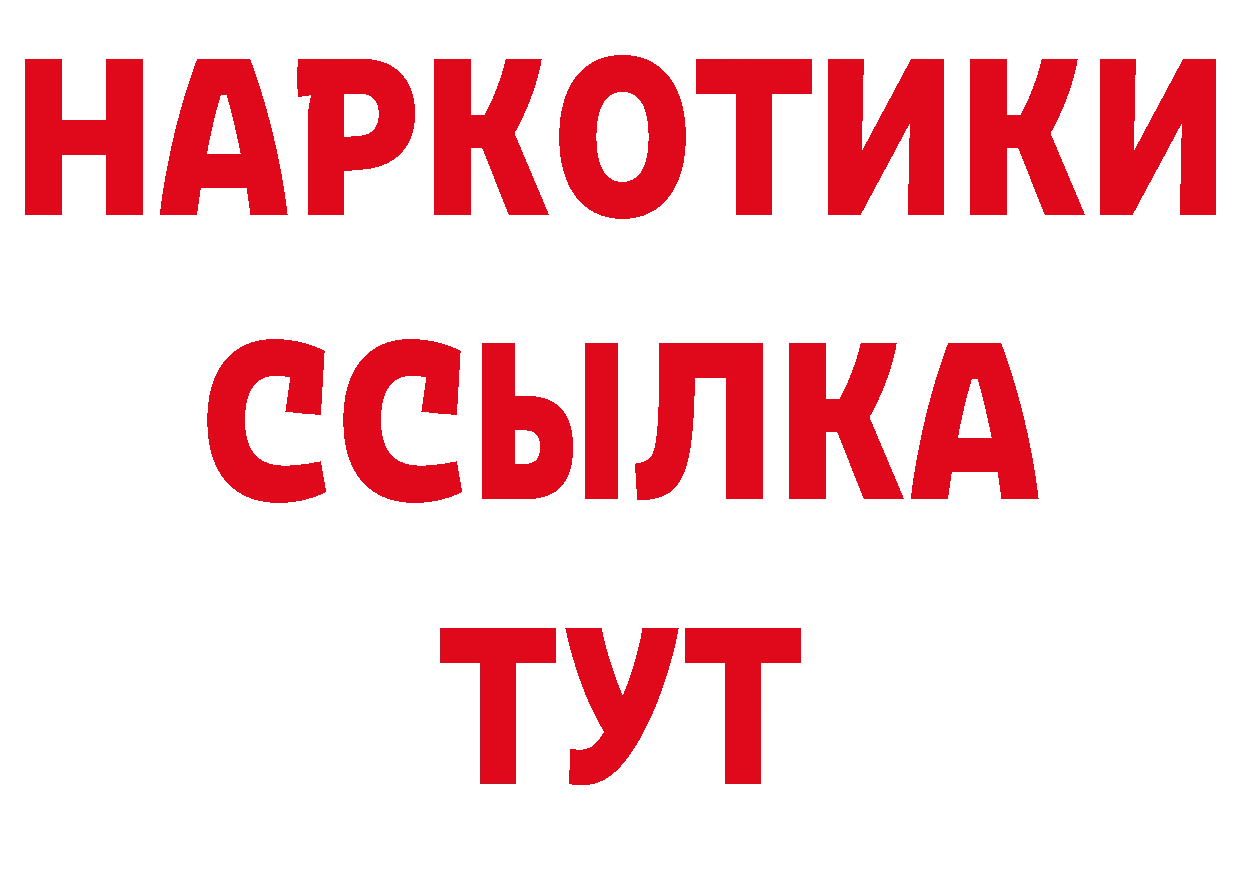 НАРКОТИКИ ССЫЛКА ТУТ